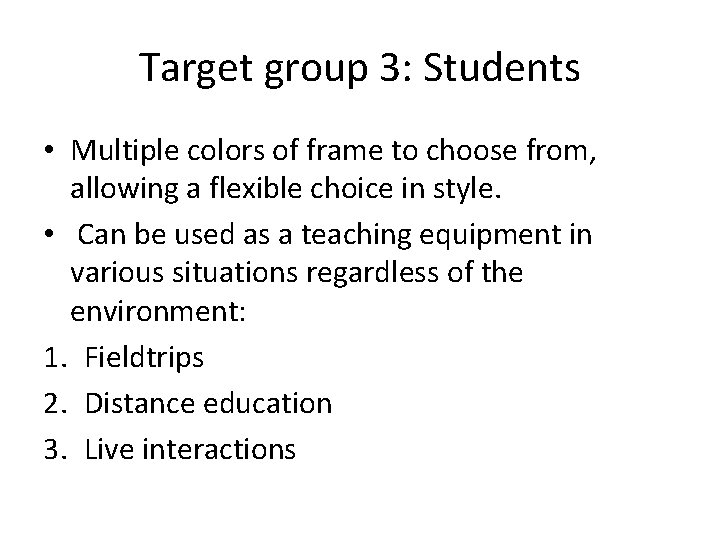 Target group 3: Students

• Multiple colors of frame to choose from, allowing a flexible choice in style.
• Can be used as a teaching equipment in various situations regardless of the environment:
1. Fieldtrips
2. Distance education
3. Live interactions